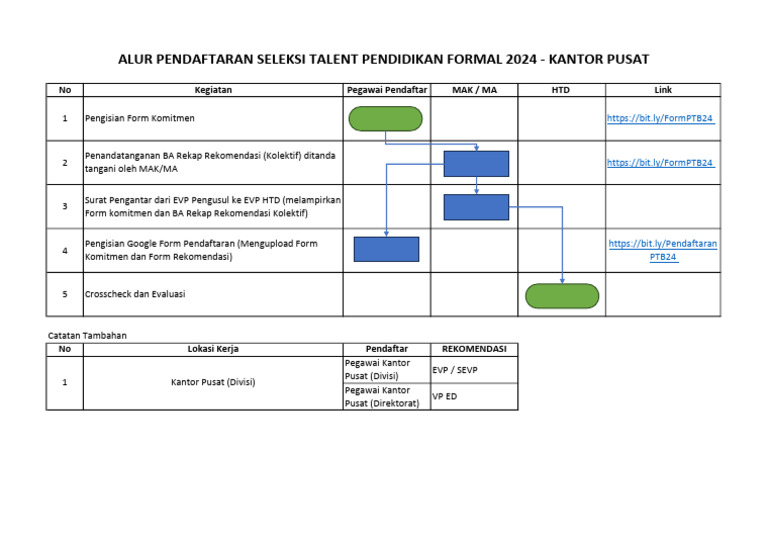 ALUR PENDAFTARAN SELEKSI TALENT PENDIDIKAN FORMAL 2024 - KANTOR PUSAT

| No | Kegiatan | Pegawai Pendaftar | MAK / MA | HTD | Link |
|---|---|---|---|---|---|
| 1 | Pengisian Form Komitmen | | | | https://bit.ly/FormPTB24 |
| 2 | Penandatanganan BA Rekap Rekomendasi (Kolektif) ditanda tangani oleh MAK/MA | | | | https://bit.ly/FormPTB24 |
| 3 | Surat Pengantar dari EVP Pengusul ke EVP HTD (melampirkan Form komitmen dan BA Rekap Rekomendasi Kolektif) | | | | |
| 4 | Pengisian Google Form Pendaftaran (Mengupload Form Komitmen dan Form Rekomendasi) | | | | https://bit.ly/PendaftaranPTB24 |
| 5 | Crosscheck dan Evaluasi | | | | |

Catatan Tambahan

| No | Lokasi Kerja | Pendaftar | REKOMENDASI |
|---|---|---|---|
| 1 | Kantor Pusat (Divisi) | Pegawai Kantor Pusat (Divisi) | EVP / SEVP |
| | | Pegawai Kantor Pusat (Direktorat) | VP ED |